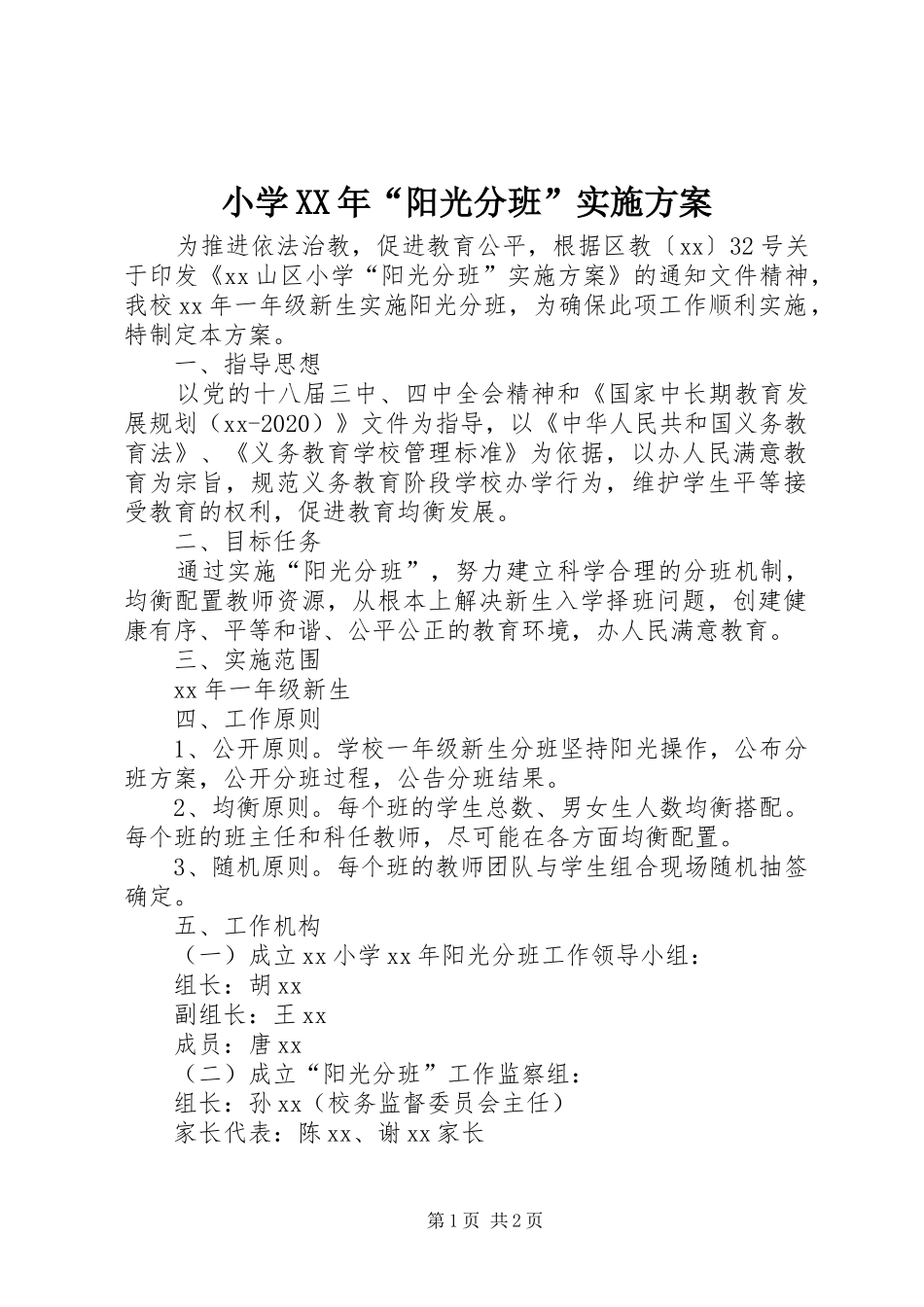 小学XX年“阳光分班”实施方案

为推进依法治教，促进教育公平，根据区教〔xx〕32号关于印发《xx山区小学“阳光分班”实施方案》的通知文件精神，我校xx年一年级新生实施阳光分班，为确保此项工作顺利实施，特制定本方案。

一、指导思想

以党的十八届三中、四中全会精神和《国家中长期教育发展规划（xx-2020）》文件为指导，以《中华人民共和国义务教育法》、《义务教育学校管理标准》为依据，以办人民满意教育为宗旨，规范义务教育阶段学校办学行为，维护学生平等接受教育的权利，促进教育均衡发展。

二、目标任务

通过实施“阳光分班”，努力建立科学合理的分班机制，均衡配置教师资源，从根本上解决新生入学择班问题，创建健康有序、平等和谐、公平公正的教育环境，办人民满意教育。

三、实施范围

xx年一年级新生

四、工作原则

1、公开原则。学校一年级新生分班坚持阳光操作，公布分班方案，公开分班过程，公告分班结果。

2、均衡原则。每个班的学生总数、男女生人数均衡搭配。每个班的班主任和科任教师，尽可能在各方面均衡配置。

3、随机原则。每个班的教师团队与学生组合现场随机抽签确定。

五、工作机构

（一）成立xx小学xx年阳光分班工作领导小组：

组长：胡xx

副组长：王xx

成员：唐xx

（二）成立“阳光分班”工作监察组：

组长：孙xx（校务监督委员会主任）

家长代表：陈xx、谢xx家长

第1页 共2页